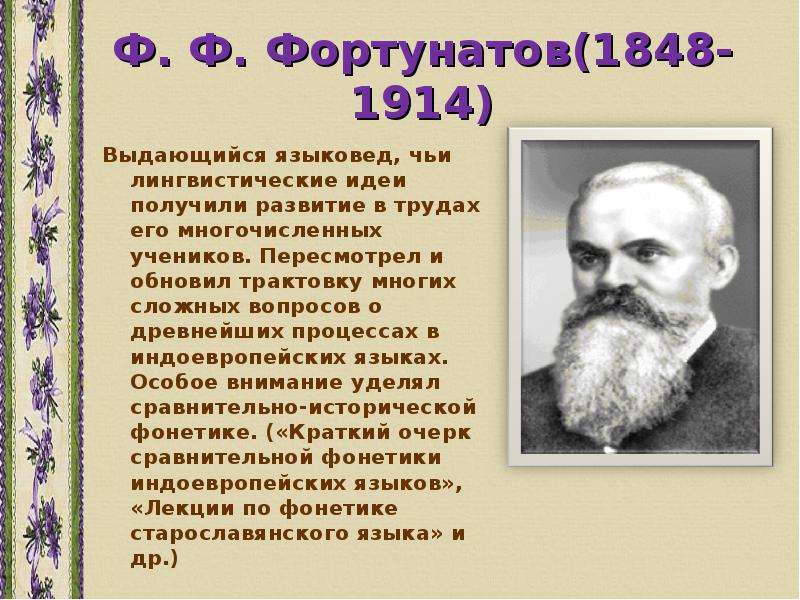 Ф. Ф. Фортунатов(1848-1914)

Выдающийся языковед, чьи лингвистические идеи получили развитие в трудах его многочисленных учеников. Пересмотрел и обновил трактовку многих сложных вопросов о древнейших процессах в индоевропейских языках. Особое внимание уделял сравнительно-исторической фонетике. («Краткий очерк сравнительной фонетики индоевропейских языков», «Лекции по фонетике старославянского языка» и др.)